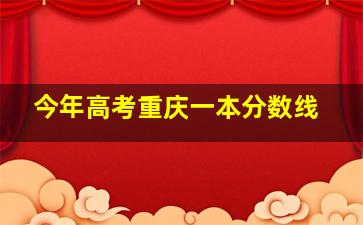 今年高考重庆一本分数线